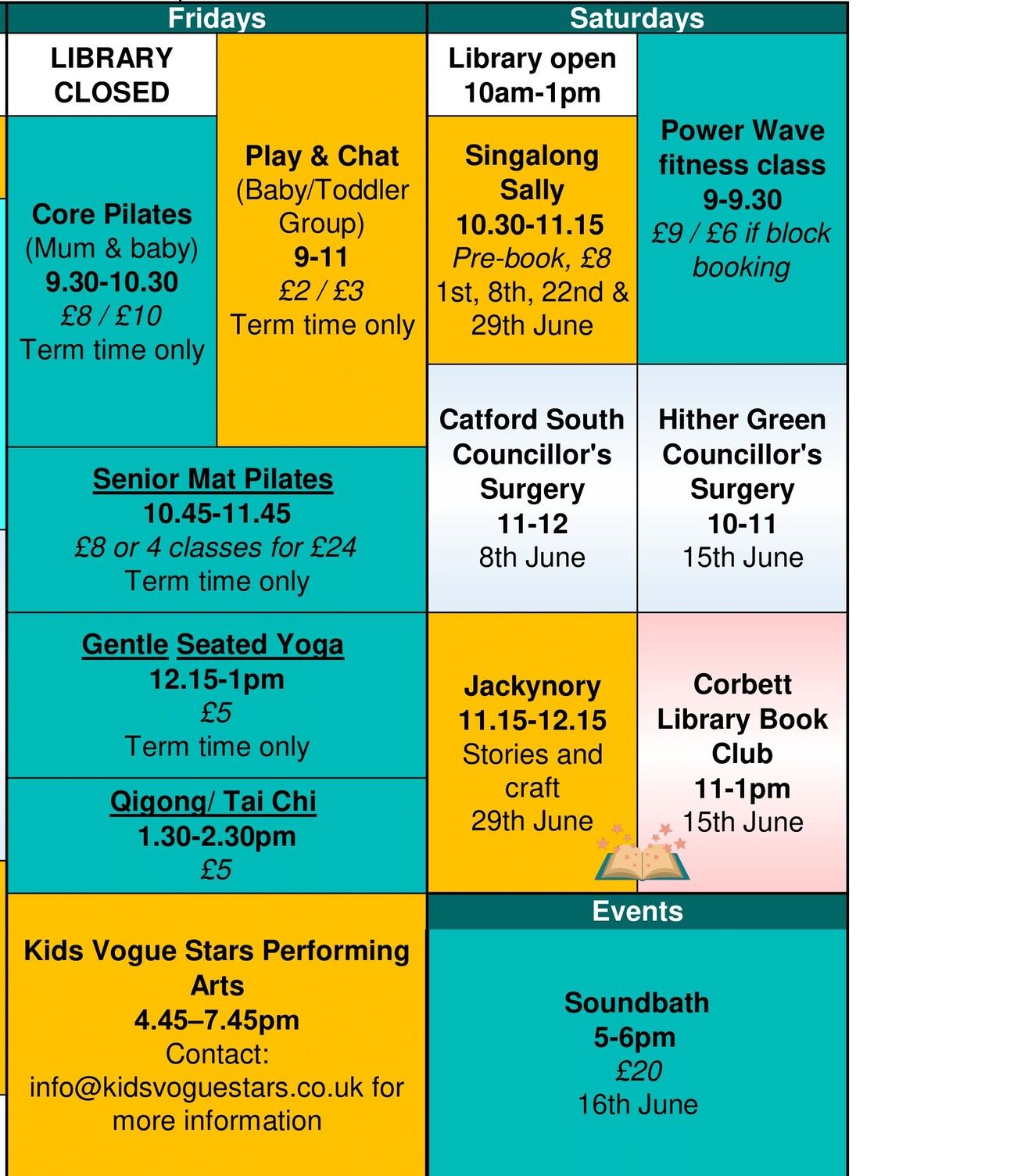 Fridays

LIBRARY CLOSED

Core Pilates
(Mum & baby)
9.30-10.30
£8 / £10
Term time only

Play & Chat
(Baby/Toddler Group)
9-11
£2 / £3
Term time only

Senior Mat Pilates
10.45-11.45
£8 or 4 classes for £24
Term time only

Gentle Seated Yoga
12.15-1pm
£5
Term time only

Qigong/ Tai Chi
1.30-2.30pm
£5

Kids Vogue Stars Performing Arts
4.45–7.45pm
Contact:
info@kidsvoguestars.co.uk for more information

Saturdays

Library open
10am-1pm

Singalong Sally
10.30-11.15
Pre-book, £8
1st, 8th, 22nd & 29th June

Power Wave fitness class
9-9.30
£9 / £6 if block booking

Catford South Councillor's Surgery
11-12
8th June

Hither Green Councillor's Surgery
10-11
15th June

Jackynory
11.15-12.15
Stories and craft
29th June

Corbett Library Book Club
11-1pm
15th June

Events

Soundbath
5-6pm
£20
16th June